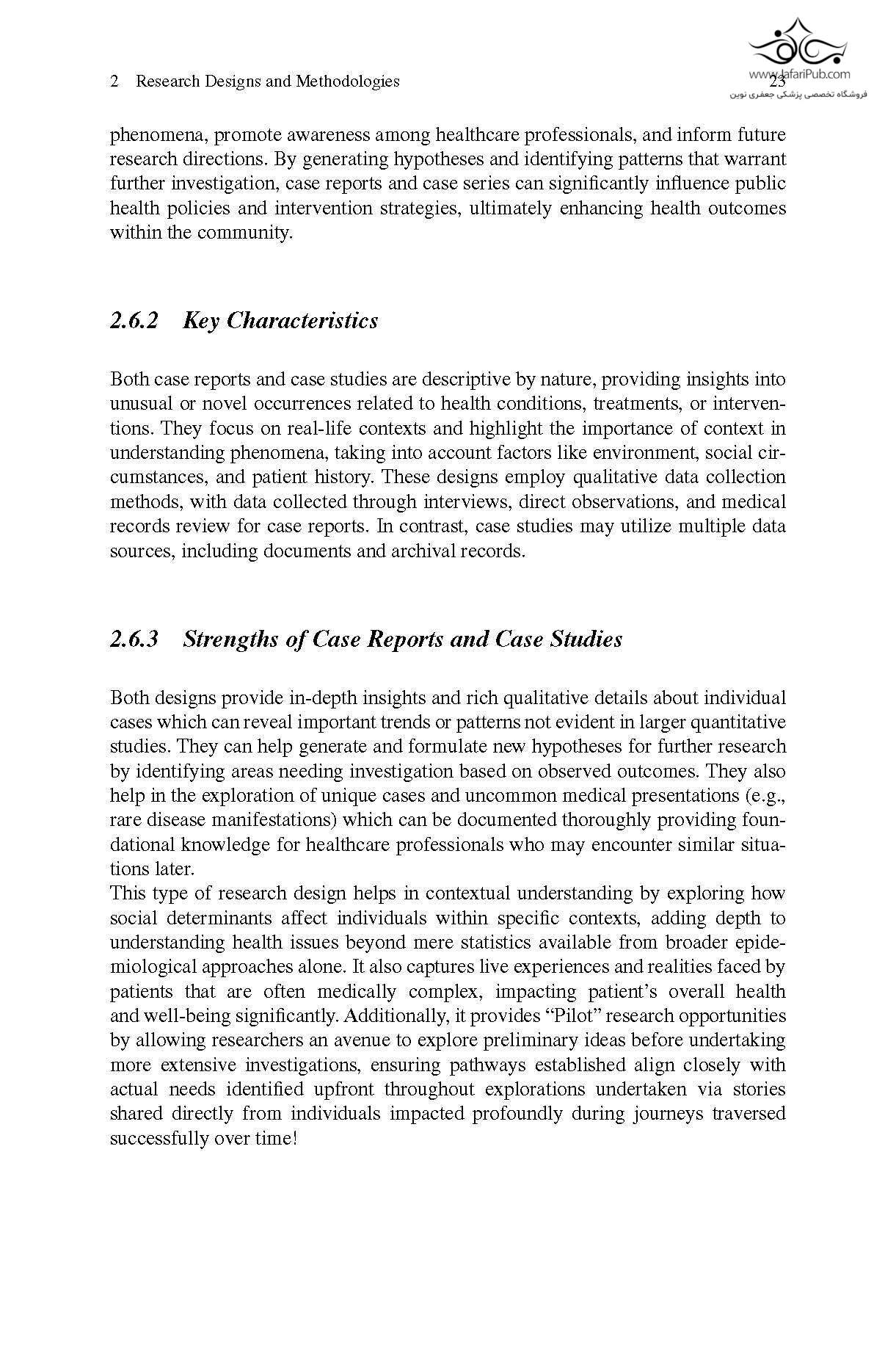 2 Research Designs and Methodologies 23

www.JafariPub.com
فروشگاه تخصصی پزشکی جعفری نوین

phenomena, promote awareness among healthcare professionals, and inform future research directions. By generating hypotheses and identifying patterns that warrant further investigation, case reports and case series can significantly influence public health policies and intervention strategies, ultimately enhancing health outcomes within the community.

2.6.2 Key Characteristics

Both case reports and case studies are descriptive by nature, providing insights into unusual or novel occurrences related to health conditions, treatments, or interventions. They focus on real-life contexts and highlight the importance of context in understanding phenomena, taking into account factors like environment, social circumstances, and patient history. These designs employ qualitative data collection methods, with data collected through interviews, direct observations, and medical records review for case reports. In contrast, case studies may utilize multiple data sources, including documents and archival records.

2.6.3 Strengths of Case Reports and Case Studies

Both designs provide in-depth insights and rich qualitative details about individual cases which can reveal important trends or patterns not evident in larger quantitative studies. They can help generate and formulate new hypotheses for further research by identifying areas needing investigation based on observed outcomes. They also help in the exploration of unique cases and uncommon medical presentations (e.g., rare disease manifestations) which can be documented thoroughly providing foundational knowledge for healthcare professionals who may encounter similar situations later.
This type of research design helps in contextual understanding by exploring how social determinants affect individuals within specific contexts, adding depth to understanding health issues beyond mere statistics available from broader epidemiological approaches alone. It also captures live experiences and realities faced by patients that are often medically complex, impacting patient’s overall health and well-being significantly. Additionally, it provides “Pilot” research opportunities by allowing researchers an avenue to explore preliminary ideas before undertaking more extensive investigations, ensuring pathways established align closely with actual needs identified upfront throughout explorations undertaken via stories shared directly from individuals impacted profoundly during journeys traversed successfully over time!